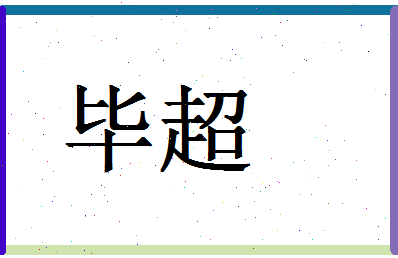 毕超